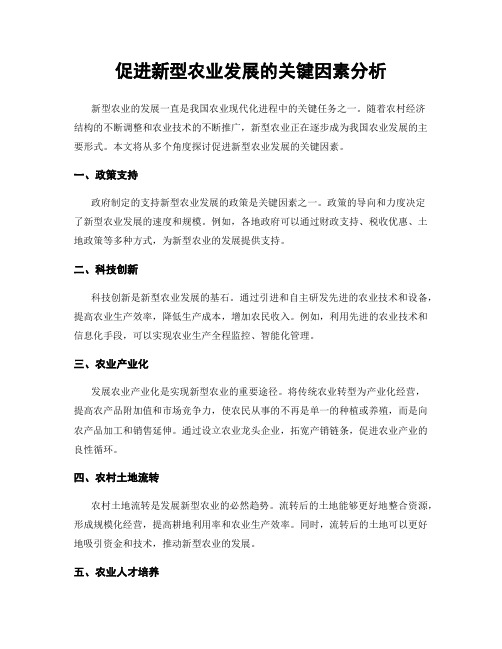 促进新型农业发展的关键因素分析

新型农业的发展一直是我国农业现代化进程中的关键任务之一。随着农村经济结构的不断调整和农业技术的不断推广，新型农业正在逐步成为我国农业发展的主要形式。本文将从多个角度探讨促进新型农业发展的关键因素。

一、政策支持

政府制定的支持新型农业发展的政策是关键因素之一。政策的导向和力度决定了新型农业发展的速度和规模。例如，各地政府可以通过财政支持、税收优惠、土地政策等多种方式，为新型农业的发展提供支持。

二、科技创新

科技创新是新型农业发展的基石。通过引进和自主研发先进的农业技术和设备，提高农业生产效率，降低生产成本，增加农民收入。例如，利用先进的农业技术和信息化手段，可以实现农业生产全程监控、智能化管理。

三、农业产业化

发展农业产业化是实现新型农业的重要途径。将传统农业转型为产业化经营，提高农产品附加值和市场竞争力，使农民从事的不再是单一的种植或养殖，而是向农产品加工和销售延伸。通过设立农业龙头企业，拓宽产销链条，促进农业产业的良性循环。

四、农村土地流转

农村土地流转是发展新型农业的必然趋势。流转后的土地能够更好地整合资源，形成规模化经营，提高耕地利用率和农业生产效率。同时，流转后的土地可以更好地吸引资金和技术，推动新型农业的发展。

五、农业人才培养